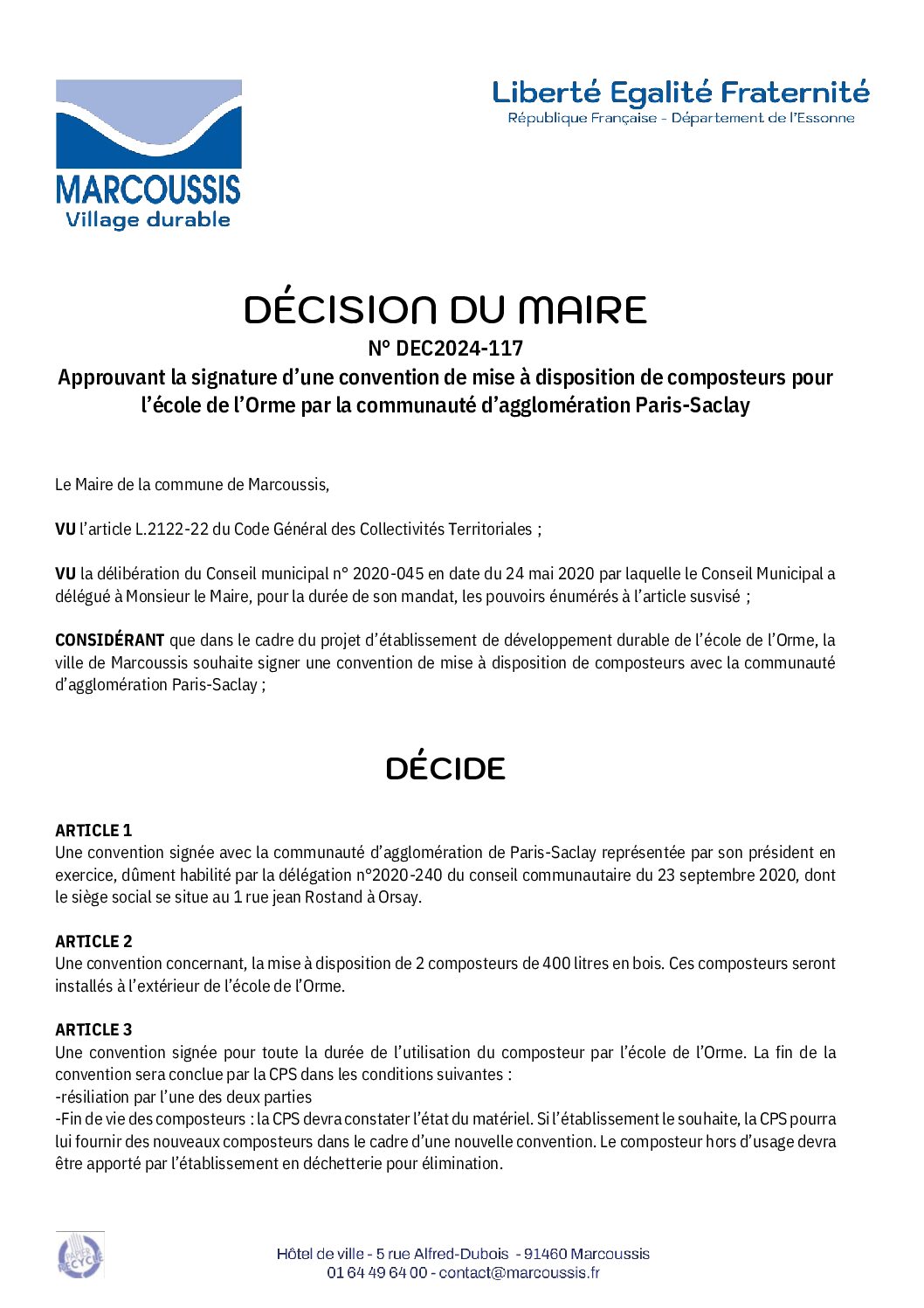 MARCOUSSIS
Village durable

Liberté Egalité Fraternité
République Française - Département de l'Essonne

DÉCISION DU MAIRE
N° DEC2024-117
Approuvant la signature d'une convention de mise à disposition de composteurs pour l'école de l'Orme par la communauté d'agglomération Paris-Saclay

Le Maire de la commune de Marcoussis,

VU l'article L.2122-22 du Code Général des Collectivités Territoriales ;

VU la délibération du Conseil municipal n° 2020-045 en date du 24 mai 2020 par laquelle le Conseil Municipal a délégué à Monsieur le Maire, pour la durée de son mandat, les pouvoirs énumérés à l'article susvisé ;

CONSIDÉRANT que dans le cadre du projet d'établissement de développement durable de l'école de l'Orme, la ville de Marcoussis souhaite signer une convention de mise à disposition de composteurs avec la communauté d'agglomération Paris-Saclay ;

DÉCIDE

ARTICLE 1
Une convention signée avec la communauté d'agglomération de Paris-Saclay représentée par son président en exercice, dûment habilité par la délégation n°2020-240 du conseil communautaire du 23 septembre 2020, dont le siège social se situe au 1 rue jean Rostand à Orsay.

ARTICLE 2
Une convention concernant, la mise à disposition de 2 composteurs de 400 litres en bois. Ces composteurs seront installés à l'extérieur de l'école de l'Orme.

ARTICLE 3
Une convention signée pour toute la durée de l'utilisation du composteur par l'école de l'Orme. La fin de la convention sera conclue par la CPS dans les conditions suivantes :
-résiliation par l'une des deux parties
-Fin de vie des composteurs : la CPS devra constater l'état du matériel. Si l'établissement le souhaite, la CPS pourra lui fournir des nouveaux composteurs dans le cadre d'une nouvelle convention. Le composteur hors d'usage devra être apporté par l'établissement en déchetterie pour élimination.

PAPIER RECYCLÉ

Hôtel de ville - 5 rue Alfred-Dubois - 91460 Marcoussis
01 64 49 64 00 - contact@marcoussis.fr